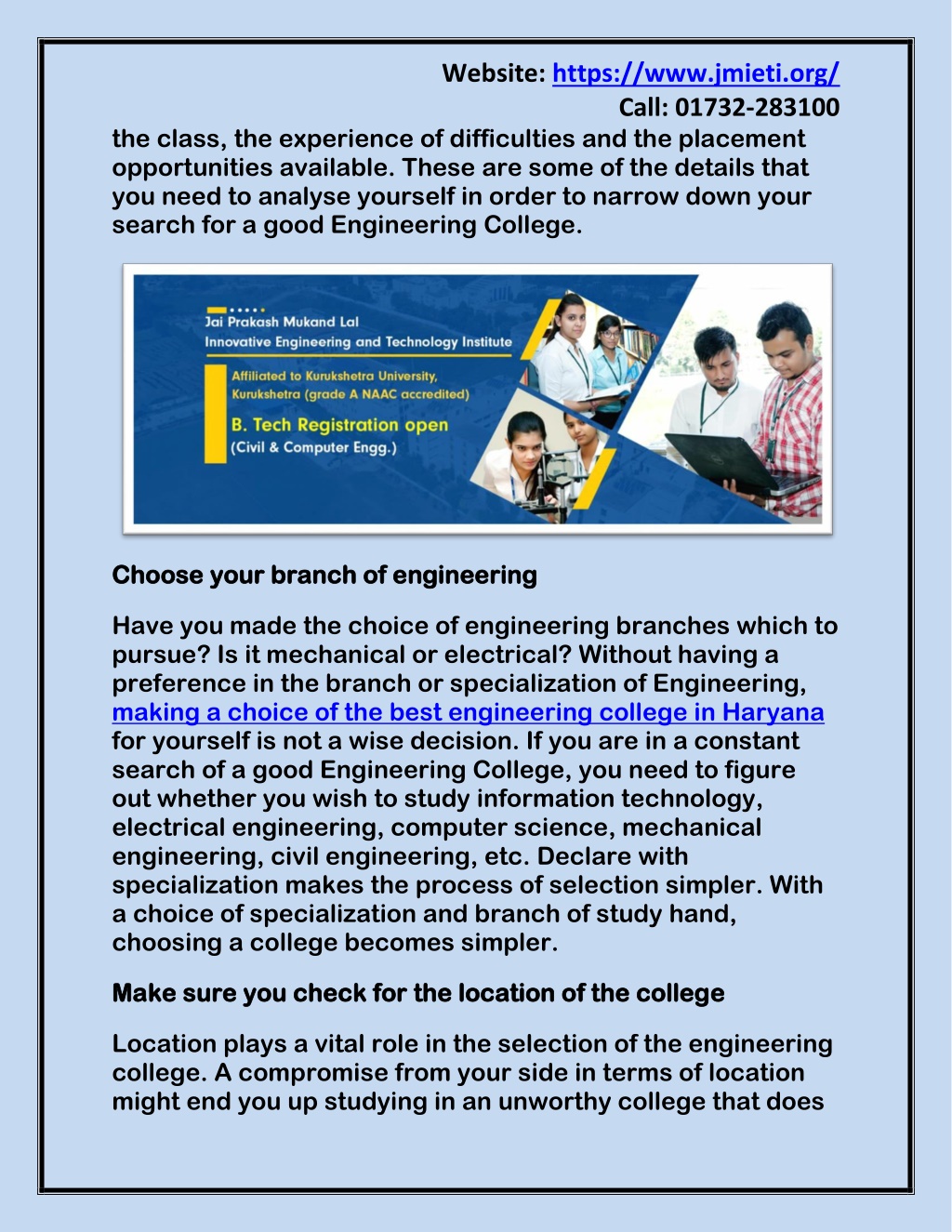 Website: https://www.jmieti.org/
Call: 01732-283100

the class, the experience of difficulties and the placement opportunities available. These are some of the details that you need to analyse yourself in order to narrow down your search for a good Engineering College.

Jai Prakash Mukand Lal
Innovative Engineering and Technology Institute

Affiliated to Kurukshetra University, Kurukshetra (grade A NAAC accredited)

B. Tech Registration open
(Civil & Computer Engg.)

Choose your branch of engineering

Have you made the choice of engineering branches which to pursue? Is it mechanical or electrical? Without having a preference in the branch or specialization of Engineering, making a choice of the best engineering college in Haryana for yourself is not a wise decision. If you are in a constant search of a good Engineering College, you need to figure out whether you wish to study information technology, electrical engineering, computer science, mechanical engineering, civil engineering, etc. Declare with specialization makes the process of selection simpler. With a choice of specialization and branch of study hand, choosing a college becomes simpler.

Make sure you check for the location of the college

Location plays a vital role in the selection of the engineering college. A compromise from your side in terms of location might end you up studying in an unworthy college that does